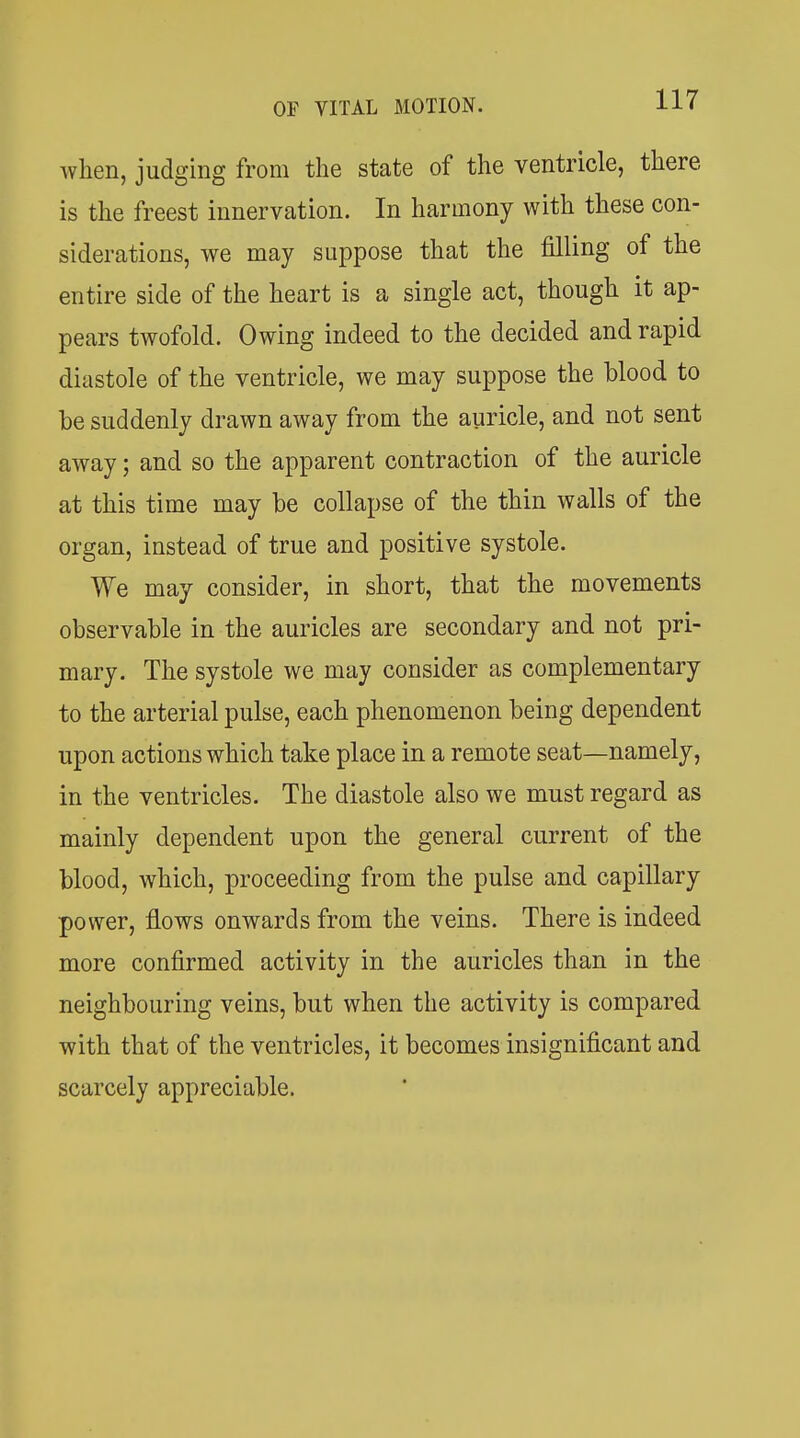 OF VITAL MOTION. 117

when, judging from the state of the ventricle, there is the freest innervation. In harmony with these considerations, we may suppose that the filling of the entire side of the heart is a single act, though it appears twofold. Owing indeed to the decided and rapid diastole of the ventricle, we may suppose the blood to be suddenly drawn away from the auricle, and not sent away; and so the apparent contraction of the auricle at this time may be collapse of the thin walls of the organ, instead of true and positive systole.

We may consider, in short, that the movements observable in the auricles are secondary and not primary. The systole we may consider as complementary to the arterial pulse, each phenomenon being dependent upon actions which take place in a remote seat—namely, in the ventricles. The diastole also we must regard as mainly dependent upon the general current of the blood, which, proceeding from the pulse and capillary power, flows onwards from the veins. There is indeed more confirmed activity in the auricles than in the neighbouring veins, but when the activity is compared with that of the ventricles, it becomes insignificant and scarcely appreciable.